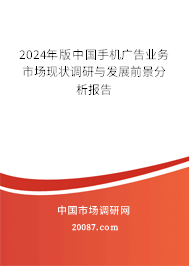 2024年版中国手机广告业务市场现状调研与发展前景分析报告

中国市场调研网

20087.com